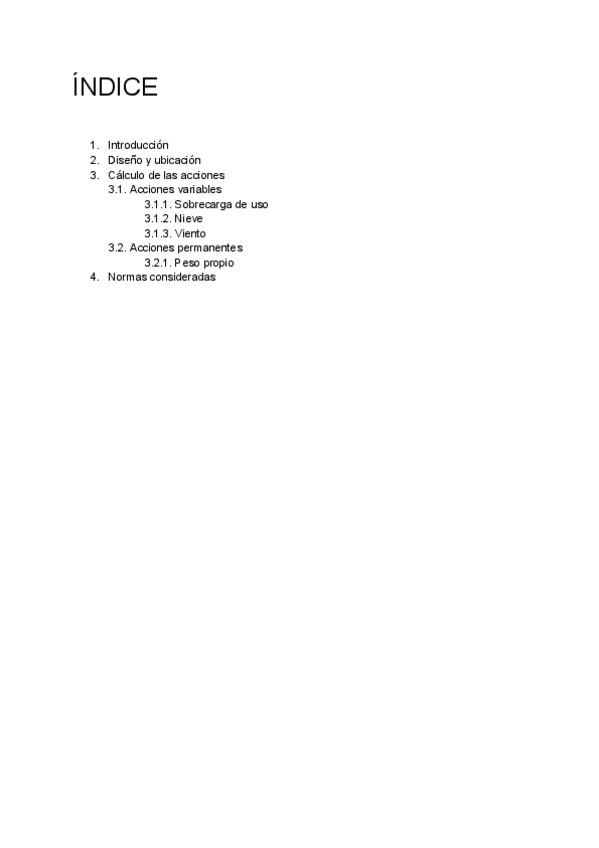 ÍNDICE

1. Introducción
2. Diseño y ubicación
3. Cálculo de las acciones
3.1. Acciones variables
3.1.1. Sobrecarga de uso
3.1.2. Nieve
3.1.3. Viento
3.2. Acciones permanentes
3.2.1. Peso propio
4. Normas consideradas